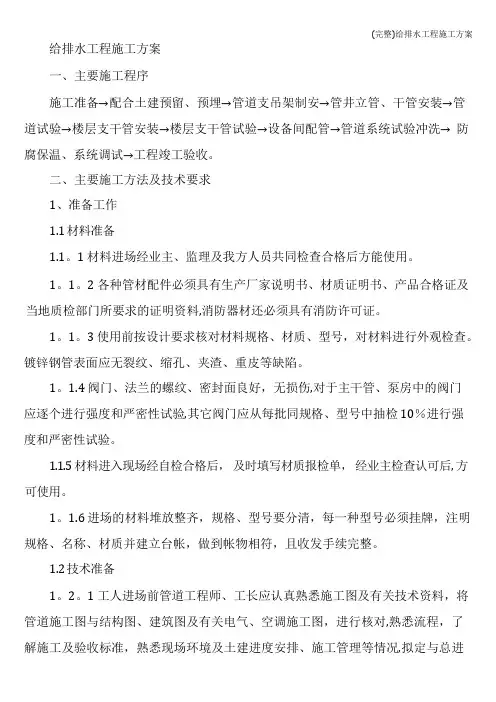 (完整)给排水工程施工方案

给排水工程施工方案

一、主要施工程序

施工准备→配合土建预留、预埋→管道支吊架制安→管井立管、干管安装→管道试验→楼层支干管安装→楼层支干管试验→设备间配管→管道系统试验冲洗→ 防腐保温、系统调试→工程竣工验收。

二、主要施工方法及技术要求

1、准备工作

1.1 材料准备

1.1。1 材料进场经业主、监理及我方人员共同检查合格后方能使用。

1。1。2 各种管材配件必须具有生产厂家说明书、材质证明书、产品合格证及当地质检部门所要求的证明资料,消防器材还必须具有消防许可证。

1。1。3 使用前按设计要求核对材料规格、材质、型号，对材料进行外观检查。镀锌钢管表面应无裂纹、缩孔、夹渣、重皮等缺陷。

1。1.4 阀门、法兰的螺纹、密封面良好，无损伤,对于主干管、泵房中的阀门应逐个进行强度和严密性试验,其它阀门应从每批同规格、型号中抽检 10%进行强度和严密性试验。

1.1.5 材料进入现场经自检合格后， 及时填写材质报检单， 经业主检查认可后,方可使用。

1。1.6 进场的材料堆放整齐，规格、型号要分清，每一种型号必须挂牌，注明规格、名称、材质并建立台帐，做到帐物相符，且收发手续完整。

1.2 技术准备

1。2。1 工人进场前管道工程师、工长应认真熟悉施工图及有关技术资料，将管道施工图与结构图、建筑图及有关电气、空调施工图，进行核对,熟悉流程，了解施工及验收标准，熟悉现场环境及土建进度安排、施工管理等情况,拟定与总进